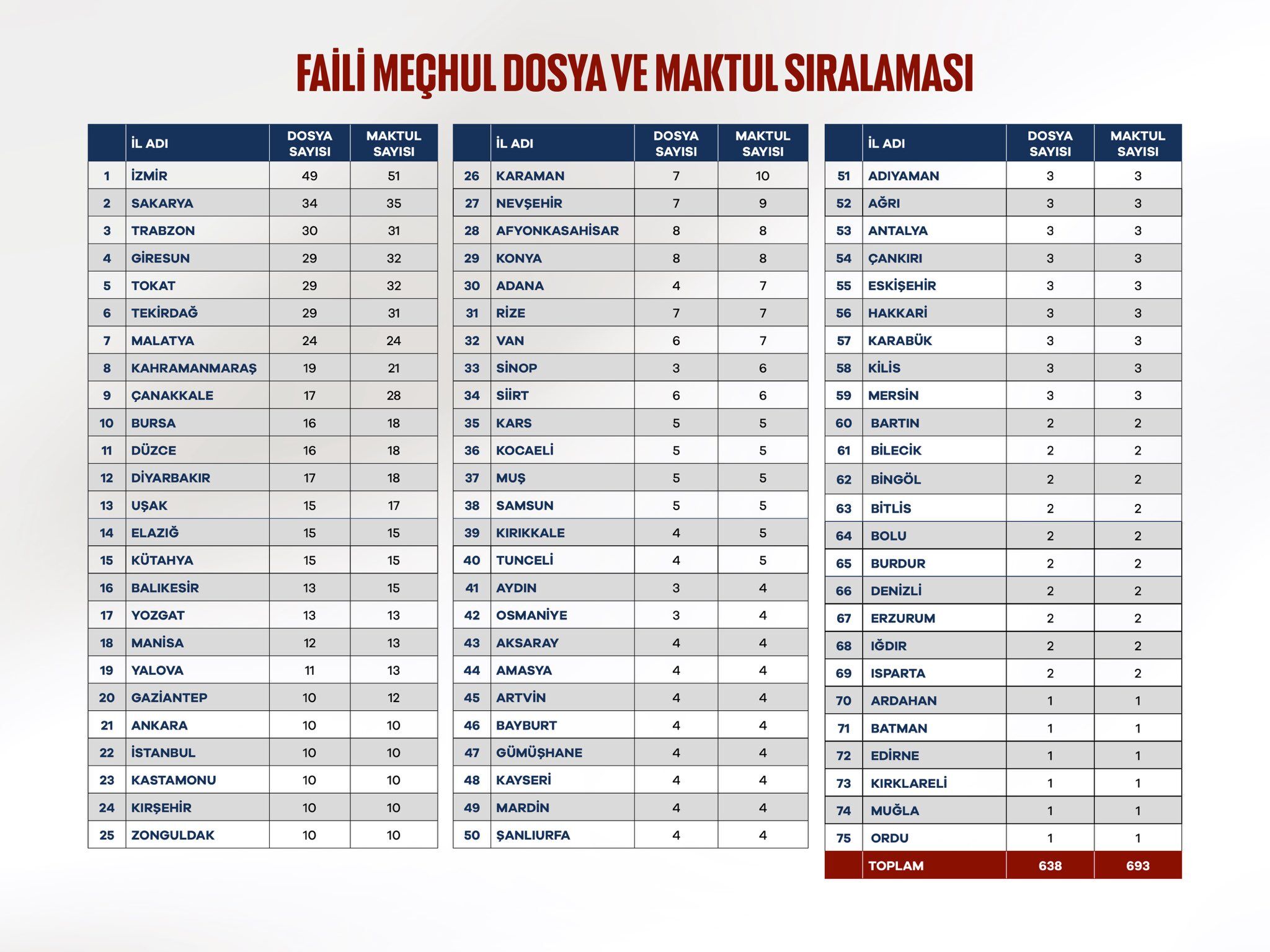 FAİLİ MEÇHUL DOSYA VE MAKTUL SIRALAMASI

| | İL ADI | DOSYA SAYISI | MAKTUL SAYISI |
|---|---|---|---|
| 1 | İZMİR | 49 | 51 |
| 2 | SAKARYA | 34 | 35 |
| 3 | TRABZON | 30 | 31 |
| 4 | GİRESUN | 29 | 32 |
| 5 | TOKAT | 29 | 32 |
| 6 | TEKİRDAĞ | 29 | 31 |
| 7 | MALATYA | 24 | 24 |
| 8 | KAHRAMANMARAŞ | 19 | 21 |
| 9 | ÇANAKKALE | 17 | 28 |
| 10 | BURSA | 16 | 18 |
| 11 | DÜZCE | 16 | 18 |
| 12 | DİYARBAKIR | 17 | 18 |
| 13 | UŞAK | 15 | 17 |
| 14 | ELAZIĞ | 15 | 15 |
| 15 | KÜTAHYA | 15 | 15 |
| 16 | BALIKESİR | 13 | 15 |
| 17 | YOZGAT | 13 | 13 |
| 18 | MANİSA | 12 | 13 |
| 19 | YALOVA | 11 | 13 |
| 20 | GAZİANTEP | 10 | 12 |
| 21 | ANKARA | 10 | 10 |
| 22 | İSTANBUL | 10 | 10 |
| 23 | KASTAMONU | 10 | 10 |
| 24 | KIRŞEHİR | 10 | 10 |
| 25 | ZONGULDAK | 10 | 10 |

| | İL ADI | DOSYA SAYISI | MAKTUL SAYISI |
|---|---|---|---|
| 26 | KARAMAN | 7 | 10 |
| 27 | NEVŞEHİR | 7 | 9 |
| 28 | AFYONKASAHİSAR | 8 | 8 |
| 29 | KONYA | 8 | 8 |
| 30 | ADANA | 4 | 7 |
| 31 | RİZE | 7 | 7 |
| 32 | VAN | 6 | 7 |
| 33 | SİNOP | 3 | 6 |
| 34 | SİİRT | 6 | 6 |
| 35 | KARS | 5 | 5 |
| 36 | KOCAELİ | 5 | 5 |
| 37 | MUŞ | 5 | 5 |
| 38 | SAMSUN | 5 | 5 |
| 39 | KIRIKKALE | 4 | 5 |
| 40 | TUNCELİ | 4 | 5 |
| 41 | AYDIN | 3 | 4 |
| 42 | OSMANİYE | 3 | 4 |
| 43 | AKSARAY | 4 | 4 |
| 44 | AMASYA | 4 | 4 |
| 45 | ARTVİN | 4 | 4 |
| 46 | BAYBURT | 4 | 4 |
| 47 | GÜMÜŞHANE | 4 | 4 |
| 48 | KAYSERİ | 4 | 4 |
| 49 | MARDİN | 4 | 4 |
| 50 | ŞANLIURFA | 4 | 4 |

| | İL ADI | DOSYA SAYISI | MAKTUL SAYISI |
|---|---|---|---|
| 51 | ADIYAMAN | 3 | 3 |
| 52 | AĞRI | 3 | 3 |
| 53 | ANTALYA | 3 | 3 |
| 54 | ÇANKIRI | 3 | 3 |
| 55 | ESKİŞEHİR | 3 | 3 |
| 56 | HAKKARİ | 3 | 3 |
| 57 | KARABÜK | 3 | 3 |
| 58 | KİLİS | 3 | 3 |
| 59 | MERSİN | 3 | 3 |
| 60 | BARTIN | 2 | 2 |
| 61 | BİLECİK | 2 | 2 |
| 62 | BİNGÖL | 2 | 2 |
| 63 | BİTLİS | 2 | 2 |
| 64 | BOLU | 2 | 2 |
| 65 | BURDUR | 2 | 2 |
| 66 | DENİZLİ | 2 | 2 |
| 67 | ERZURUM | 2 | 2 |
| 68 | IĞDIR | 2 | 2 |
| 69 | ISPARTA | 2 | 2 |
| 70 | ARDAHAN | 1 | 1 |
| 71 | BATMAN | 1 | 1 |
| 72 | EDİRNE | 1 | 1 |
| 73 | KIRKLARELİ | 1 | 1 |
| 74 | MUĞLA | 1 | 1 |
| 75 | ORDU | 1 | 1 |
| | TOPLAM | 638 | 693 |